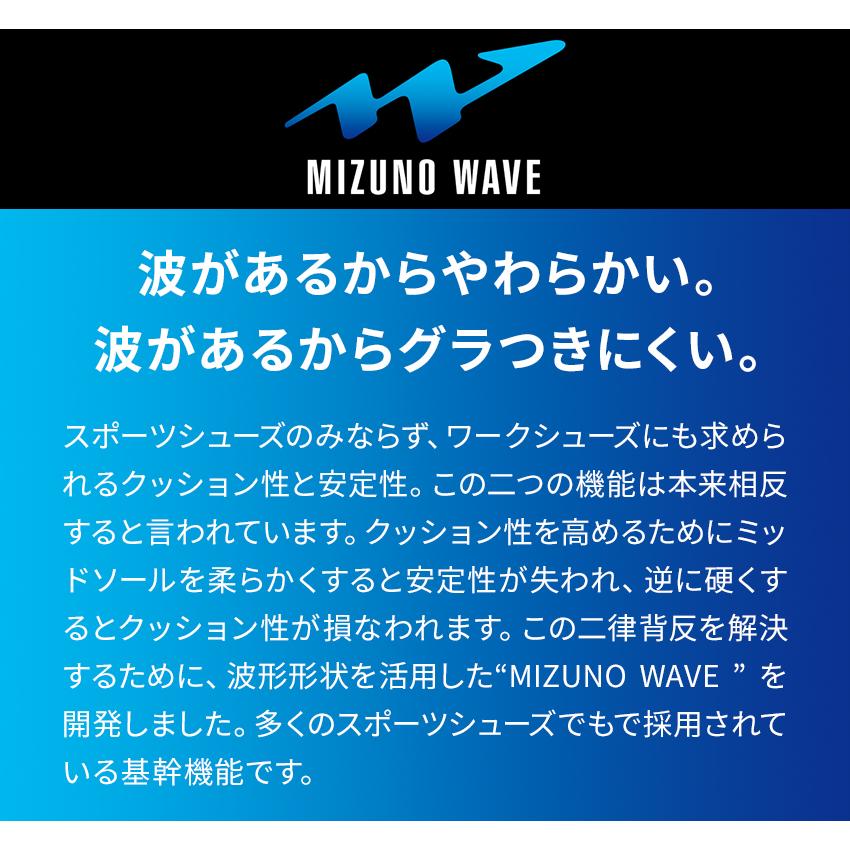 MIZUNO WAVE

波があるからやわらかい。
波があるからグラつきにくい。

スポーツシューズのみならず、ワークシューズにも求められるクッション性と安定性。この二つの機能は本来相反すると言われています。クッション性を高めるためにミッドソールを柔らかくすると安定性が失われ、逆に硬くするとクッション性が損なわれます。この二律背反を解決するために、波形形状を活用した“MIZUNO WAVE ” を開発しました。多くのスポーツシューズでもで採用されている基幹機能です。